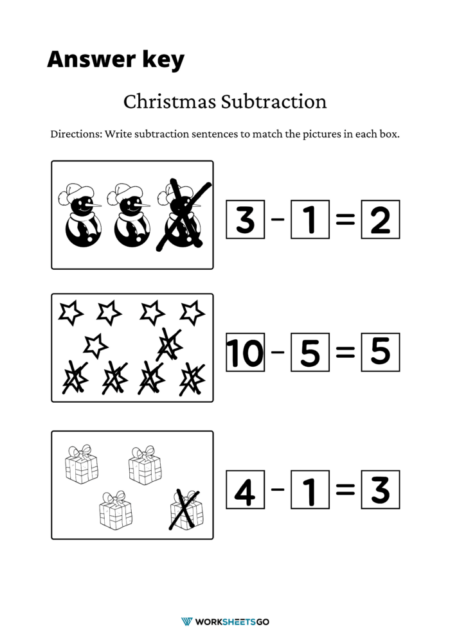 Answer key

Christmas Subtraction

Directions: Write subtraction sentences to match the pictures in each box.

$3 - 1 = 2$

$10 - 5 = 5$

$4 - 1 = 3$

WORKSHEETSGO